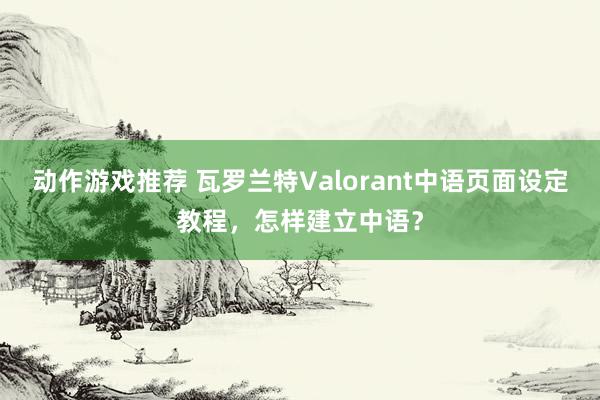 动作游戏推荐 瓦罗兰特Valorant中语页面设定教程，怎样建立中语？